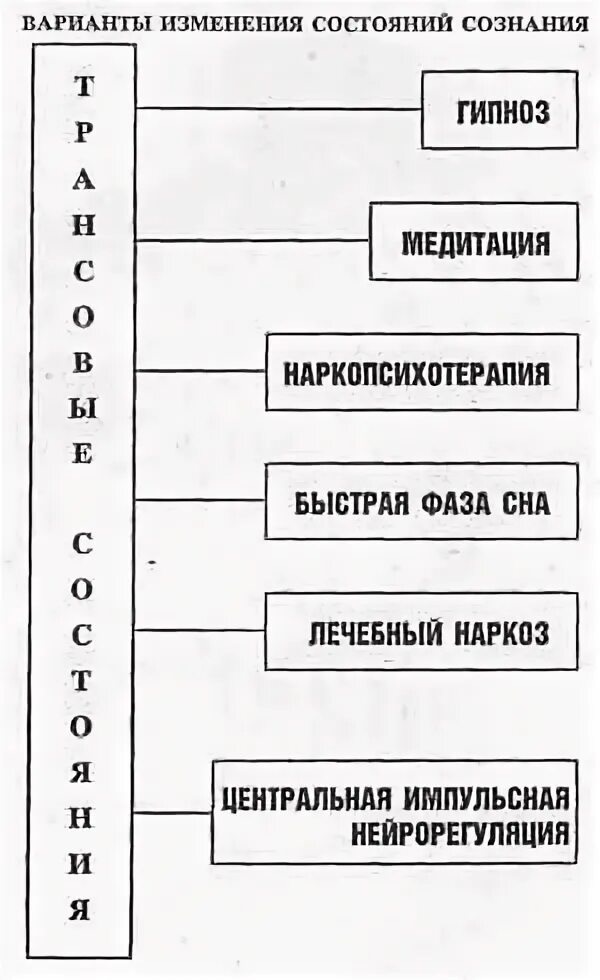 ВАРИАНТЫ ИЗМЕНЕНИЯ СОСТОЯНИЙ СОЗНАНИЯ

ТРАНСОВЫЕ СОСТОЯНИЯ

ГИПНОЗ

МЕДИТАЦИЯ

НАРКОПСИХОТЕРАПИЯ

БЫСТРАЯ ФАЗА СНА

ЛЕЧЕБНЫЙ НАРКОЗ

ЦЕНТРАЛЬНАЯ ИМПУЛЬСНАЯ НЕЙРОРЕГУЛЯЦИЯ